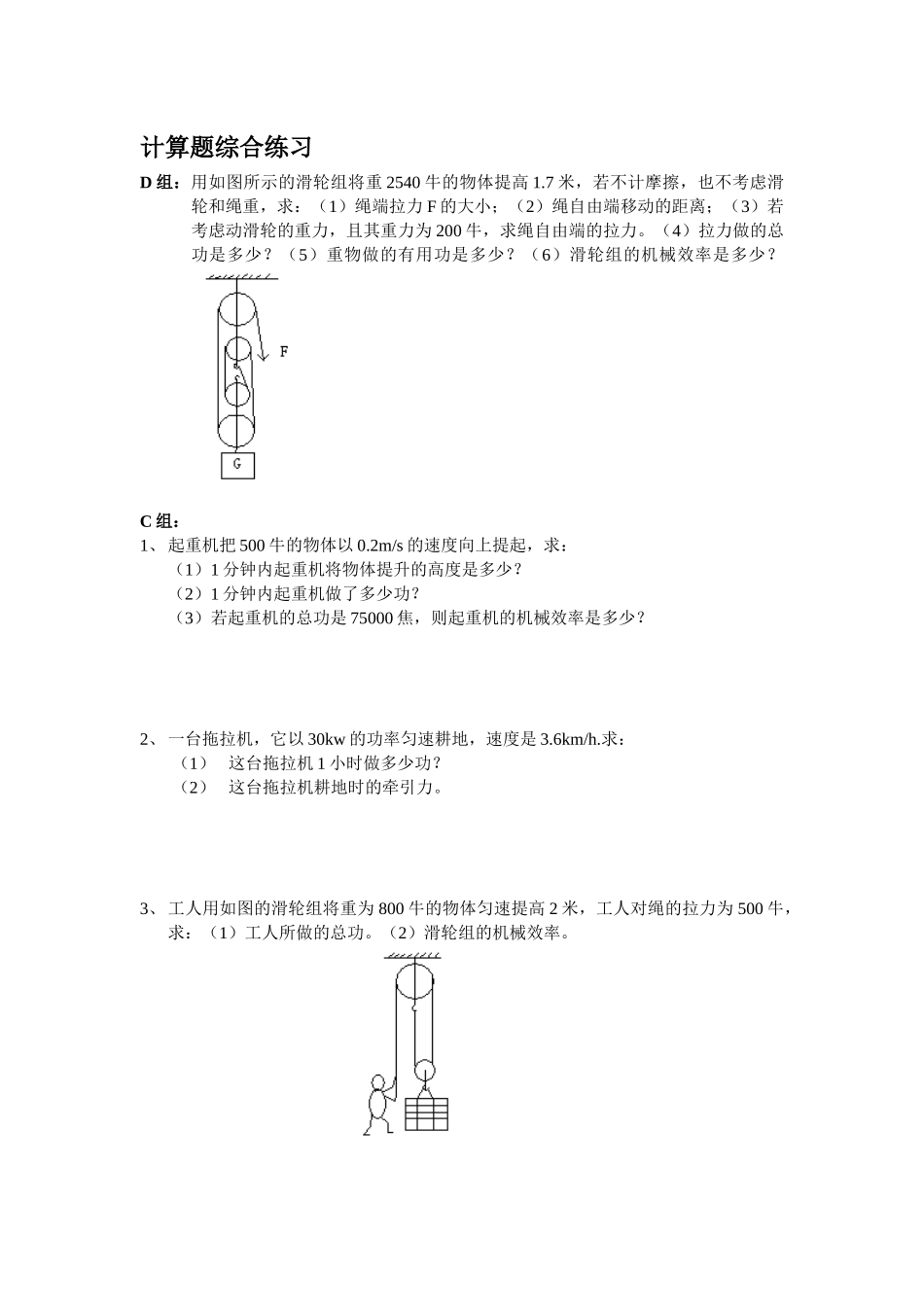 计算题综合练习

D 组：用如图所示的滑轮组将重 2540 牛的物体提高 1.7 米，若不计摩擦，也不考虑滑轮和绳重，求：（1）绳端拉力 F 的大小；（2）绳自由端移动的距离；（3）若考虑动滑轮的重力，且其重力为 200 牛，求绳自由端的拉力。（4）拉力做的总功是多少？（5）重物做的有用功是多少？（6）滑轮组的机械效率是多少？

F

G

C 组：

1、起重机把 500 牛的物体以 0.2m/s 的速度向上提起，求：

（1）1 分钟内起重机将物体提升的高度是多少？

（2）1 分钟内起重机做了多少功？

（3）若起重机的总功是 75000 焦，则起重机的机械效率是多少？

2、一台拖拉机，它以 30kw 的功率匀速耕地，速度是 3.6km/h.求：

（1） 这台拖拉机 1 小时做多少功？

（2） 这台拖拉机耕地时的牵引力。

3、工人用如图的滑轮组将重为 800 牛的物体匀速提高 2 米，工人对绳的拉力为 500 牛，求：（1）工人所做的总功。（2）滑轮组的机械效率。